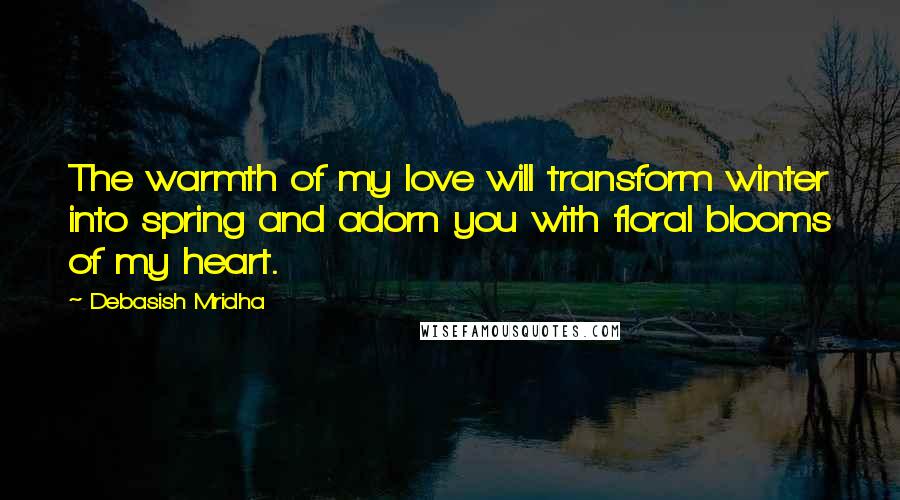 The warmth of my love will transform winter into spring and adorn you with floral blooms of my heart.

- Debasish Mridha

WISEFAMOUSQUOTES.COM